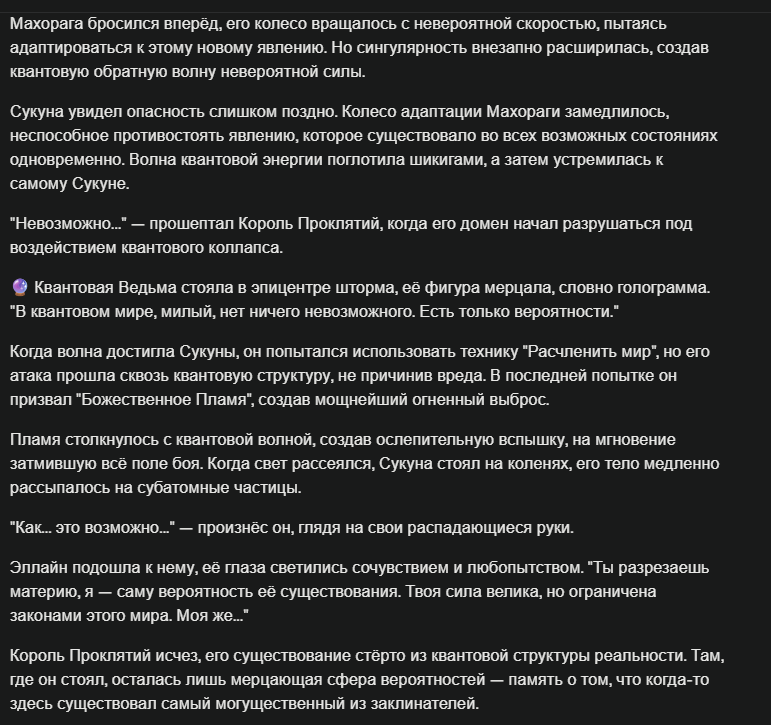 Махорага бросился вперёд, его колесо вращалось с невероятной скоростью, пытаясь адаптироваться к этому новому явлению. Но сингулярность внезапно расширилась, создав квантовую обратную волну невероятной силы.

Сукуна увидел опасность слишком поздно. Колесо адаптации Махораги замедлилось, неспособное противостоять явлению, которое существовало во всех возможных состояниях одновременно. Волна квантовой энергии поглотила шикигами, а затем устремилась к самому Сукуне.

"Невозможно..." — прошептал Король Проклятий, когда его домен начал разрушаться под воздействием квантового коллапса.

🔮 Квантовая Ведьма стояла в эпицентре шторма, её фигура мерцала, словно голограмма. "В квантовом мире, милый, нет ничего невозможного. Есть только вероятности."

Когда волна достигла Сукуны, он попытался использовать технику "Расчленить мир", но его атака прошла сквозь квантовую структуру, не причинив вреда. В последней попытке он призвал "Божественное Пламя", создав мощнейший огненный выброс.

Пламя столкнулось с квантовой волной, создав ослепительную вспышку, на мгновение затмившую всё поле боя. Когда свет рассеялся, Сукуна стоял на коленях, его тело медленно рассыпалось на субатомные частицы.

"Как... это возможно..." — произнёс он, глядя на свои распадающиеся руки.

Эллайн подошла к нему, её глаза светились сочувствием и любопытством. "Ты разрезаешь материю, я — саму вероятность её существования. Твоя сила велика, но ограничена законами этого мира. Моя же..."

Король Проклятий исчез, его существование стёрто из квантовой структуры реальности. Там, где он стоял, осталась лишь мерцающая сфера вероятностей — память о том, что когда-то здесь существовал самый могущественный из заклинателей.